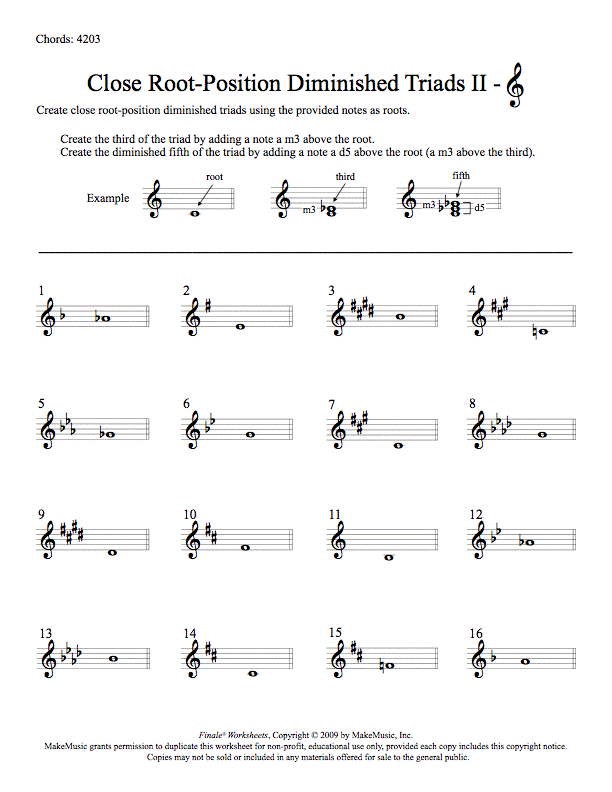 Chords: 4203

Close Root-Position Diminished Triads II -

Create close root-position diminished triads using the provided notes as roots.

Create the third of the triad by adding a note a m3 above the root.
Create the diminished fifth of the triad by adding a note a d5 above the root (a m3 above the third).

Example

root

third

m3

fifth

m3

d5

1

2

3

4

5

6

7

8

9

10

11

12

13

14

15

16

Finale® Worksheets, Copyright © 2009 by MakeMusic, Inc.
MakeMusic grants permission to duplicate this worksheet for non-profit, educational use only, provided each copy includes this copyright notice.
Copies may not be sold or included in any materials offered for sale to the general public.